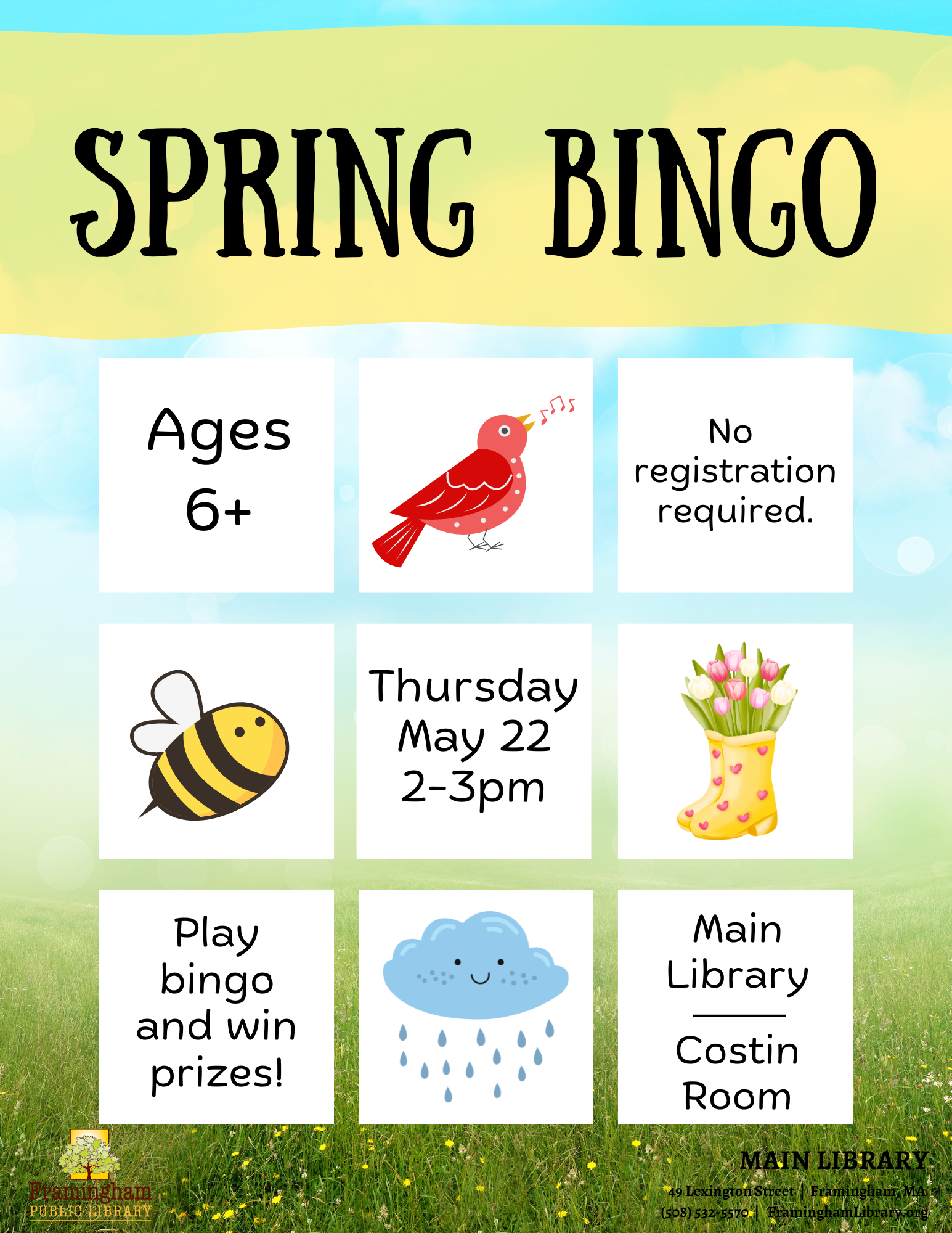 SPRING BINGO

Ages 6+

No registration required.

Thursday May 22 2-3pm

Play bingo and win prizes!

Main Library

Costin Room

Framingham PUBLIC LIBRARY

MAIN LIBRARY
49 Lexington Street | Framingham, MA
(508) 532-5570 | FraminghamLibrary.org